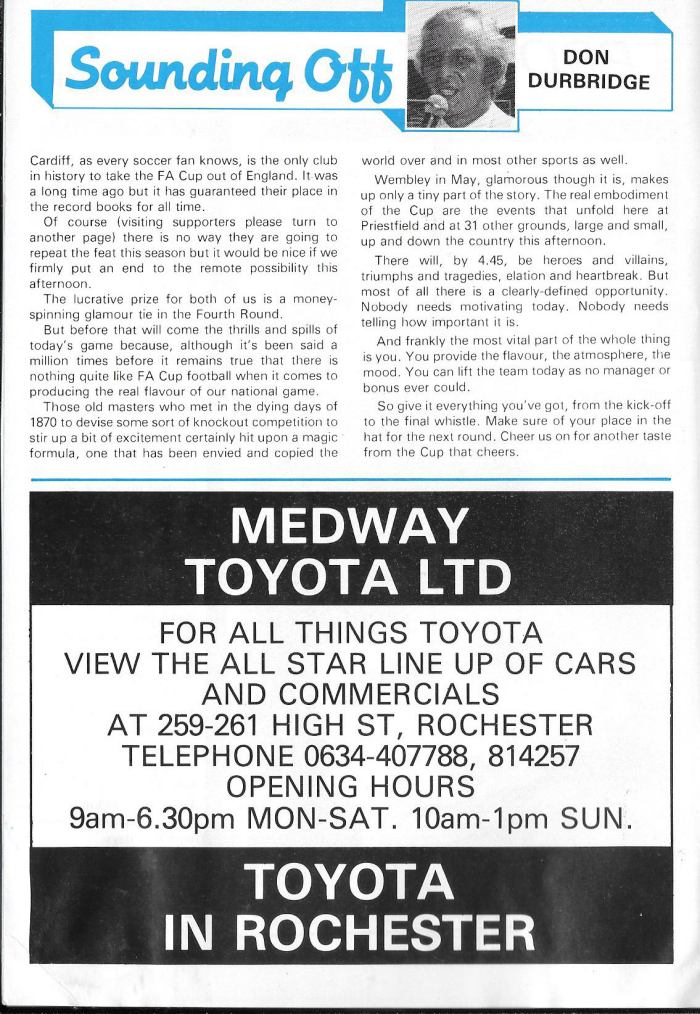 Sounding Off

DON DURBRIDGE

Cardiff, as every soccer fan knows, is the only club in history to take the FA Cup out of England. It was a long time ago but it has guaranteed their place in the record books for all time.

Of course (visiting supporters please turn to another page) there is no way they are going to repeat the feat this season but it would be nice if we firmly put an end to the remote possibility this afternoon.

The lucrative prize for both of us is a money-spinning glamour tie in the Fourth Round.

But before that will come the thrills and spills of today's game because, although it's been said a million times before it remains true that there is nothing quite like FA Cup football when it comes to producing the real flavour of our national game.

Those old masters who met in the dying days of 1870 to devise some sort of knockout competition to stir up a bit of excitement certainly hit upon a magic formula, one that has been envied and copied the world over and in most other sports as well.

Wembley in May, glamorous though it is, makes up only a tiny part of the story. The real embodiment of the Cup are the events that unfold here at Priestfield and at 31 other grounds, large and small, up and down the country this afternoon.

There will, by 4.45, be heroes and villains, triumphs and tragedies, elation and heartbreak. But most of all there is a clearly-defined opportunity. Nobody needs motivating today. Nobody needs telling how important it is.

And frankly the most vital part of the whole thing is you. You provide the flavour, the atmosphere, the mood. You can lift the team today as no manager or bonus ever could.

So give it everything you've got, from the kick-off to the final whistle. Make sure of your place in the hat for the next round. Cheer us on for another taste from the Cup that cheers.

MEDWAY TOYOTA LTD

FOR ALL THINGS TOYOTA
VIEW THE ALL STAR LINE UP OF CARS AND COMMERCIALS
AT 259-261 HIGH ST, ROCHESTER
TELEPHONE 0634-407788, 814257
OPENING HOURS
9am-6.30pm MON-SAT. 10am-1pm SUN.

TOYOTA IN ROCHESTER